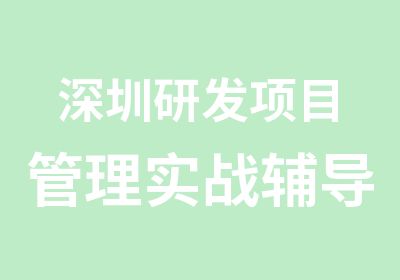 深圳研发项目
管理实战辅导